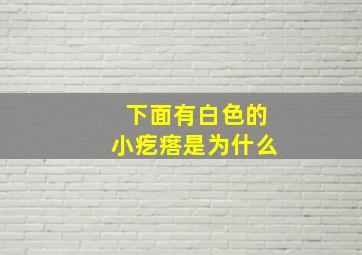 下面有白色的
小疙瘩是为什么